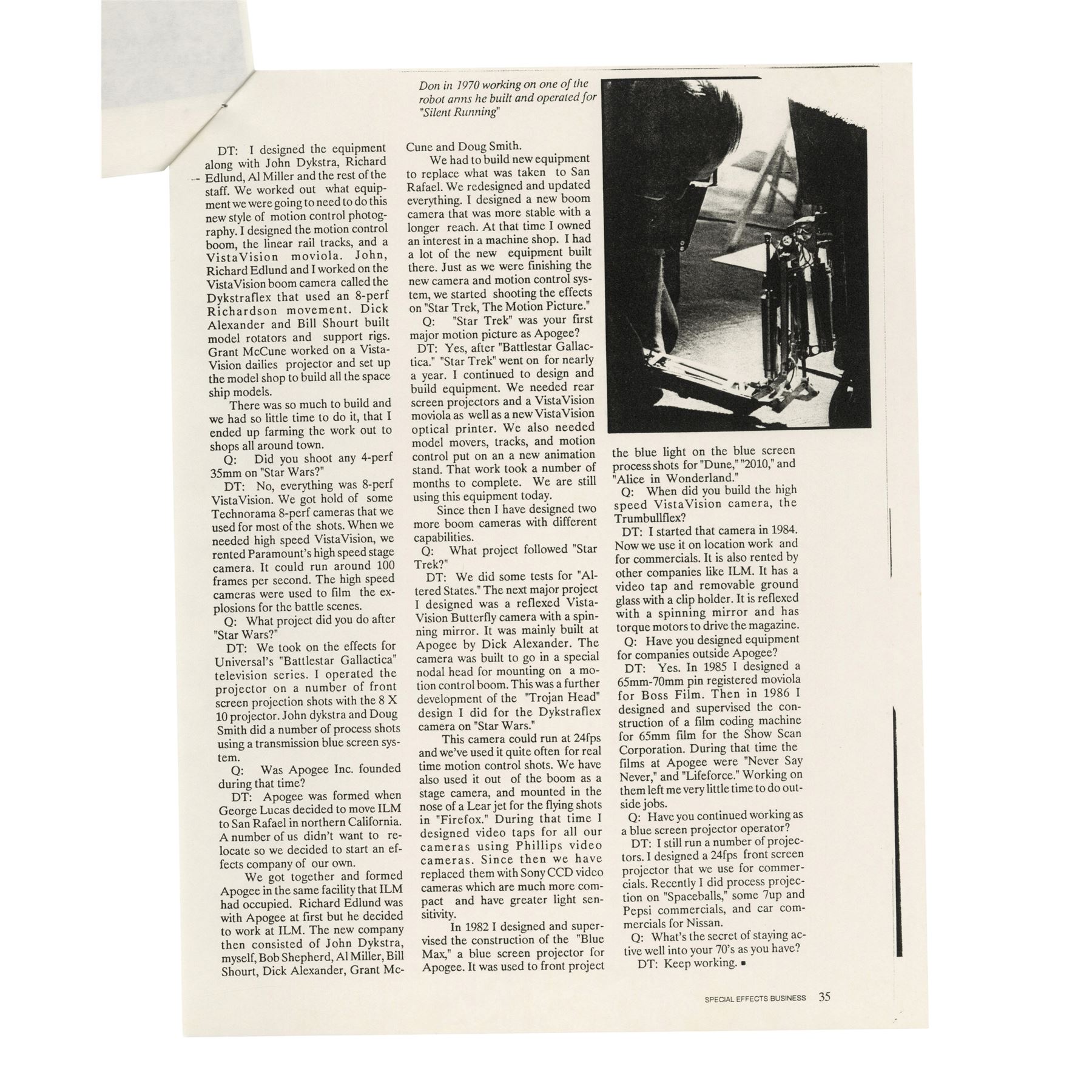 Don in 1970 working on one of the robot arms he built and operated for "Silent Running"

DT: I designed the equipment along with John Dykstra, Richard Edlund, Al Miller and the rest of the staff. We worked out what equipment we were going to need to do this new style of motion control photography. I designed the motion control boom, the linear rail tracks, and a VistaVision moviola. John, Richard Edlund and I worked on the VistaVision boom camera called the Dykstraflex that used an 8-perf Richardson movement. Dick Alexander and Bill Shourt built model rotators and support rigs. Grant McCune worked on a VistaVision dailies projector and set up the model shop to build all the space ship models.

There was so much to build and we had so little time to do it, that I ended up farming the work out to shops all around town.

Q: Did you shoot any 4-perf 35mm on "Star Wars?"

DT: No, everything was 8-perf VistaVision. We got hold of some Technorama 8-perf cameras that we used for most of the shots. When we needed high speed VistaVision, we rented Paramount's high speed stage camera. It could run around 100 frames per second. The high speed cameras were used to film the explosions for the battle scenes.

Q: What project did you do after "Star Wars?"

DT: We took on the effects for Universal's "Battlestar Gallactica" television series. I operated the projector on a number of front screen projection shots with the 8 X 10 projector. John dykstra and Doug Smith did a number of process shots using a transmission blue screen system.

Q: Was Apogee Inc. founded during that time?

DT: Apogee was formed when George Lucas decided to move ILM to San Rafael in northern California. A number of us didn't want to relocate so we decided to start an effects company of our own.

We got together and formed Apogee in the same facility that ILM had occupied. Richard Edlund was with Apogee at first but he decided to work at ILM. The new company then consisted of John Dykstra, myself, Bob Shepherd, Al Miller, Bill Shourt, Dick Alexander, Grant McCune and Doug Smith.

We had to build new equipment to replace what was taken to San Rafael. We redesigned and updated everything. I designed a new boom camera that was more stable with a longer reach. At that time I owned an interest in a machine shop. I had a lot of the new equipment built there. Just as we were finishing the new camera and motion control system, we started shooting the effects on "Star Trek, The Motion Picture."

Q: "Star Trek" was your first major motion picture as Apogee?

DT: Yes, after "Battlestar Gallactica." "Star Trek" went on for nearly a year. I continued to design and build equipment. We needed rear screen projectors and a VistaVision moviola as well as a new VistaVision optical printer. We also needed model movers, tracks, and motion control put on an a new animation stand. That work took a number of months to complete. We are still using this equipment today.

Since then I have designed two more boom cameras with different capabilities.

Q: What project followed "Star Trek?"

DT: We did some tests for "Altered States." The next major project I designed was a reflexed VistaVision Butterfly camera with a spinning mirror. It was mainly built at Apogee by Dick Alexander. The camera was built to go in a special nodal head for mounting on a motion control boom. This was a further development of the "Trojan Head" design I did for the Dykstraflex camera on "Star Wars."

This camera could run at 24fps and we've used it quite often for real time motion control shots. We have also used it out of the boom as a stage camera, and mounted in the nose of a Lear jet for the flying shots in "Firefox." During that time I designed video taps for all our cameras using Phillips video cameras. Since then we have replaced them with Sony CCD video cameras which are much more compact and have greater light sensitivity.

In 1982 I designed and supervised the construction of the "Blue Max," a blue screen projector for Apogee. It was used to front project the blue light on the blue screen process shots for "Dune," "2010," and "Alice in Wonderland."

Q: When did you build the high speed VistaVision camera, the Trumbullflex?

DT: I started that camera in 1984. Now we use it on location work and for commercials. It is also rented by other companies like ILM. It has a video tap and removable ground glass with a clip holder. It is reflexed with a spinning mirror and has torque motors to drive the magazine.

Q: Have you designed equipment for companies outside Apogee?

DT: Yes. In 1985 I designed a 65mm-70mm pin registered moviola for Boss Film. Then in 1986 I designed and supervised the construction of a film coding machine for 65mm film for the Show Scan Corporation. During that time the films at Apogee were "Never Say Never," and "Lifeforce." Working on them left me very little time to do outside jobs.

Q: Have you continued working as a blue screen projector operator?

DT: I still run a number of projectors. I designed a 24fps front screen projector that we use for commercials. Recently I did process projection on "Spaceballs," some 7up and Pepsi commercials, and car commercials for Nissan.

Q: What's the secret of staying active well into your 70's as you have?

DT: Keep working. ▪

SPECIAL EFFECTS BUSINESS 35